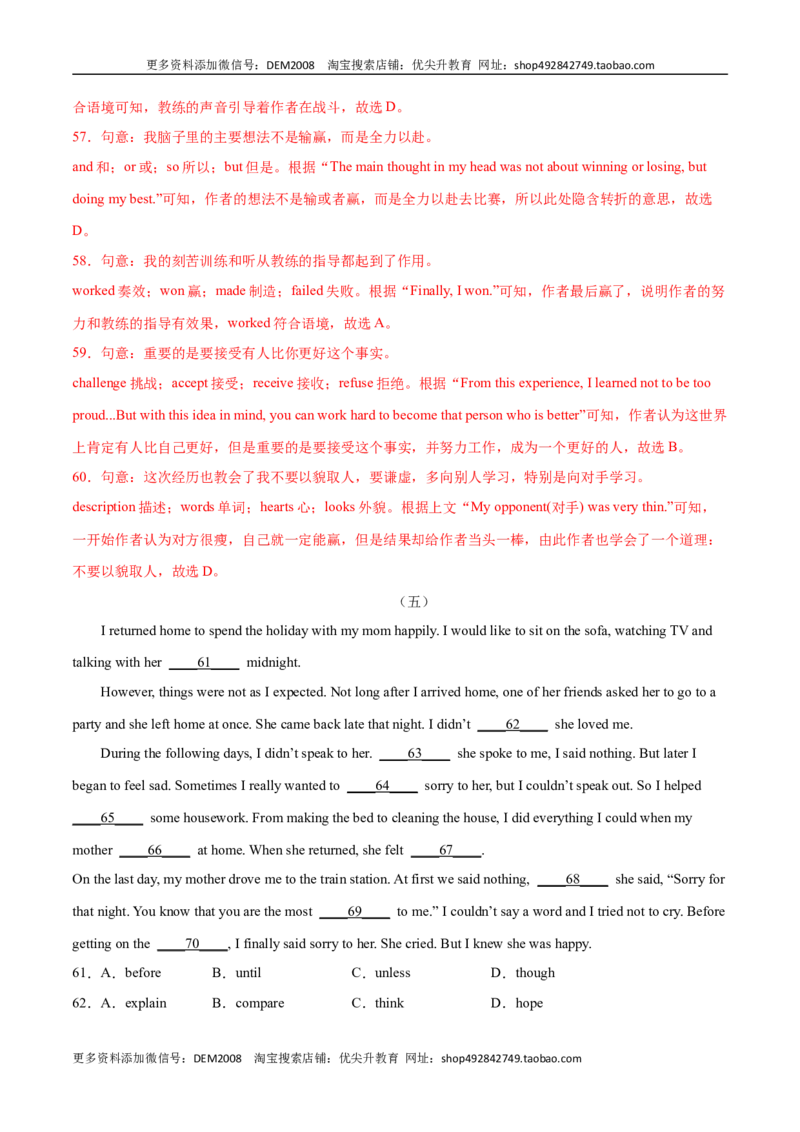 更多资料添加微信号：DEM2008 淘宝搜索店铺：优尖升教育 网址：shop492842749.taobao.com

合语境可知，教练的声音引导着作者在战斗，故选D。

57．句意：我脑子里的主要想法不是输赢，而是全力以赴。

and和；or或；so所以；but但是。根据“The main thought in my head was not about winning or losing, but doing my best.”可知，作者的想法不是输或者赢，而是全力以赴去比赛，所以此处隐含转折的意思，故选D。

58．句意：我的刻苦训练和听从教练的指导都起到了作用。

worked奏效；won赢；made制造；failed失败。根据“Finally, I won.”可知，作者最后赢了，说明作者的努力和教练的指导有效果，worked符合语境，故选A。

59．句意：重要的是要接受有人比你更好这个事实。

challenge挑战；accept接受；receive接收；refuse拒绝。根据“From this experience, I learned not to be too proud...But with this idea in mind, you can work hard to become that person who is better”可知，作者认为这世界上肯定有人比自己更好，但是重要的是要接受这个事实，并努力工作，成为一个更好的人，故选B。

60．句意：这次经历也教会了我不要以貌取人，要谦虚，多向别人学习，特别是向对手学习。

description描述；words单词；hearts心；looks外貌。根据上文“My opponent(对手) was very thin.”可知，一开始作者认为对方很瘦，自己就一定能赢，但是结果却给作者当头一棒，由此作者也学会了一个道理：不要以貌取人，故选D。

（五）

I returned home to spend the holiday with my mom happily. I would like to sit on the sofa, watching TV and talking with her ____61____ midnight.

However, things were not as I expected. Not long after I arrived home, one of her friends asked her to go to a party and she left home at once. She came back late that night. I didn't ____62____ she loved me.

During the following days, I didn't speak to her. ____63____ she spoke to me, I said nothing. But later I began to feel sad. Sometimes I really wanted to ____64____ sorry to her, but I couldn't speak out. So I helped ____65____ some housework. From making the bed to cleaning the house, I did everything I could when my mother ____66____ at home. When she returned, she felt ____67____.

On the last day, my mother drove me to the train station. At first we said nothing, ____68____ she said, "Sorry for that night. You know that you are the most ____69____ to me." I couldn't say a word and I tried not to cry. Before getting on the ____70____, I finally said sorry to her. She cried. But I knew she was happy.

61．A．before B．until C．unless D．though

62．A．explain B．compare C．think D．hope

更多资料添加微信号：DEM2008 淘宝搜索店铺：优尖升教育 网址：shop492842749.taobao.com